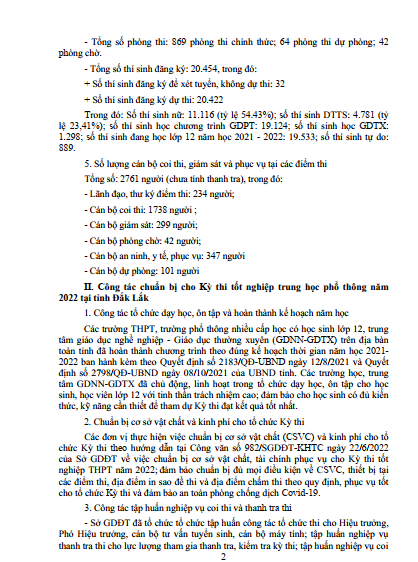 - Tổng số phòng thi: 869 phòng thi chính thức; 64 phòng thi dự phòng; 42 phòng chờ.

- Tổng số thí sinh đăng ký: 20.454, trong đó:

+ Số thí sinh đăng ký để xét tuyển, không dự thi: 32

+ Số thí sinh đăng ký dự thi: 20.422

Trong đó: Số thí sinh nữ: 11.116 (tỷ lệ 54.43%); số thí sinh DTTS: 4.781 (tỷ lệ 23,41%); số thí sinh học chương trình GDPT: 19.124; số thí sinh học GDTX: 1.298; số thí sinh đang học lớp 12 năm học 2021 - 2022: 19.533; số thí sinh tự do: 889.

5. Số lượng cán bộ coi thi, giám sát và phục vụ tại các điểm thi

Tổng số: 2761 người (chưa tính thanh tra), trong đó:

- Lãnh đạo, thư ký điểm thi: 234 người;

- Cán bộ coi thi: 1738 người ;

- Cán bộ giám sát: 299 người;

- Cán bộ phòng chờ: 42 người;

- Cán bộ an ninh, y tế, phục vụ: 347 người

- Cán bộ dự phòng: 101 người

II. Công tác chuẩn bị cho Kỳ thi tốt nghiệp trung học phổ thông năm 2022 tại tỉnh Đắk Lắk

1. Công tác tổ chức dạy học, ôn tập và hoàn thành kế hoạch năm học

Các trường THPT, trường phổ thông nhiều cấp học có học sinh lớp 12, trung tâm giáo dục nghề nghiệp - Giáo dục thường xuyên (GDNN-GDTX) trên địa bàn toàn tỉnh đã hoàn thành chương trình theo đúng kế hoạch thời gian năm học 2021-2022 ban hành kèm theo Quyết định số 2183/QĐ-UBND ngày 12/8/2021 và Quyết định số 2798/QĐ-UBND ngày 08/10/2021 của UBND tỉnh. Các trường học, trung tâm GDNN-GDTX đã chủ động, linh hoạt trong tổ chức dạy học, ôn tập cho học sinh, học viên lớp 12 với tinh thần trách nhiệm cao; đảm bảo cho học sinh có đủ kiến thức, kỹ năng cần thiết để tham dự Kỳ thi đạt kết quả tốt nhất.

2. Chuẩn bị cơ sở vật chất và kinh phí cho tổ chức Kỳ thi

Các đơn vị thực hiện việc chuẩn bị cơ sở vật chất (CSVC) và kinh phí cho tổ chức Kỳ thi theo hướng dẫn tại Công văn số 982/SGDĐT-KHTC ngày 22/6/2022 của Sở GDĐT về việc chuẩn bị cơ sở vật chất, tài chính phục vụ cho Kỳ thi tốt nghiệp THPT năm 2022; đảm bảo chuẩn bị đủ mọi điều kiện về CSVC, thiết bị tại các điểm thi, địa điểm in sao đề thi và địa điểm chấm thi theo quy định, phục vụ tốt cho tổ chức Kỳ thi và đảm bảo an toàn phòng chống dịch Covid-19.

3. Công tác tập huấn nghiệp vụ coi thi và thanh tra thi

- Sở GDĐT đã tổ chức tổ chức tập huấn công tác tổ chức thi cho Hiệu trưởng, Phó Hiệu trưởng, cán bộ tư vấn tuyển sinh, cán bộ máy tính; tập huấn nghiệp vụ thanh tra thi cho lực lượng tham gia thanh tra, kiểm tra kỳ thi; tập huấn nghiệp vụ coi

2